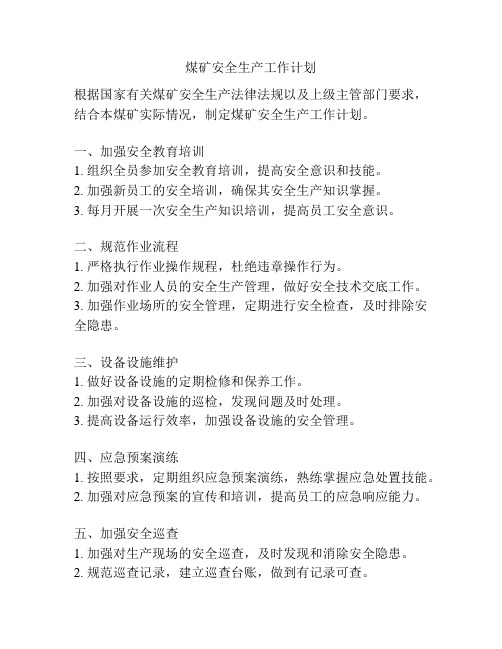 煤矿安全生产工作计划

根据国家有关煤矿安全生产法律法规以及上级主管部门要求，结合本煤矿实际情况，制定煤矿安全生产工作计划。

一、加强安全教育培训
1. 组织全员参加安全教育培训，提高安全意识和技能。
2. 加强新员工的安全培训，确保其安全生产知识掌握。
3. 每月开展一次安全生产知识培训，提高员工安全意识。

二、规范作业流程
1. 严格执行作业操作规程，杜绝违章操作行为。
2. 加强对作业人员的安全生产管理，做好安全技术交底工作。
3. 加强作业场所的安全管理，定期进行安全检查，及时排除安全隐患。

三、设备设施维护
1. 做好设备设施的定期检修和保养工作。
2. 加强对设备设施的巡检，发现问题及时处理。
3. 提高设备运行效率，加强设备设施的安全管理。

四、应急预案演练
1. 按照要求，定期组织应急预案演练，熟练掌握应急处置技能。
2. 加强对应急预案的宣传和培训，提高员工的应急响应能力。

五、加强安全巡查
1. 加强对生产现场的安全巡查，及时发现和消除安全隐患。
2. 规范巡查记录，建立巡查台账，做到有记录可查。